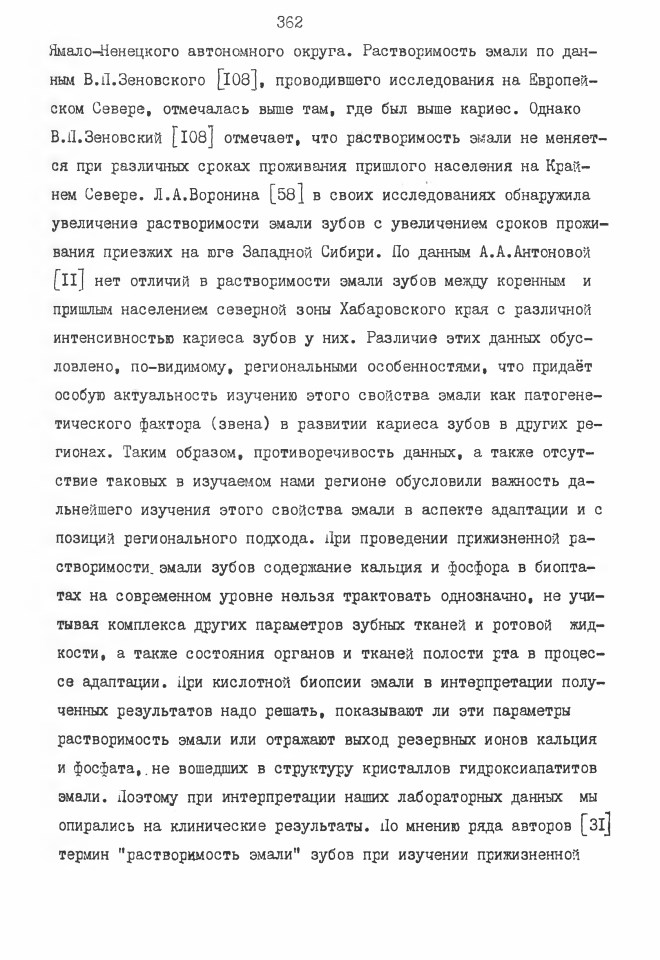 362

Ямало-Ненецкого автономного округа. Растворимость эмали по данным В.П.Зеновского [I08], проводившего исследования на Европейском Севере, отмечалась выше там, где был выше кариес. Однако В.П.Зеновский [I08] отмечает, что растворимость эмали не меняется при различных сроках проживания пришлого населения на Крайнем Севере. Л.А.Воронина [58] в своих исследованиях обнаружила увеличение растворимости эмали зубов с увеличением сроков проживания приезжих на юге Западной Сибири. По данным А.А.Антоновой [II] нет отличий в растворимости эмали зубов между коренным и пришлым населением северной зоны Хабаровского края с различной интенсивностью кариеса зубов у них. Различие этих данных обусловлено, по-видимому, региональными особенностями, что придаёт особую актуальность изучению этого свойства эмали как патогенетического фактора (звена) в развитии кариеса зубов в других регионах. Таким образом, противоречивость данных, а также отсутствие таковых в изучаемом нами регионе обусловили важность дальнейшего изучения этого свойства эмали в аспекте адаптации и с позиций регионального подхода. При проведении прижизненной растворимости эмали зубов содержание кальция и фосфора в биоптатах на современном уровне нельзя трактовать однозначно, не учитывая комплекса других параметров зубных тканей и ротовой жидкости, а также состояния органов и тканей полости рта в процессе адаптации. При кислотной биопсии эмали в интерпретации полученных результатов надо решать, показывают ли эти параметры растворимость эмали или отражают выход резервных ионов кальция и фосфата, не вошедших в структуру кристаллов гидроксиапатитов эмали. Поэтому при интерпретации наших лабораторных данных мы опирались на клинические результаты. По мнению ряда авторов [3I] термин "растворимость эмали" зубов при изучении прижизненной